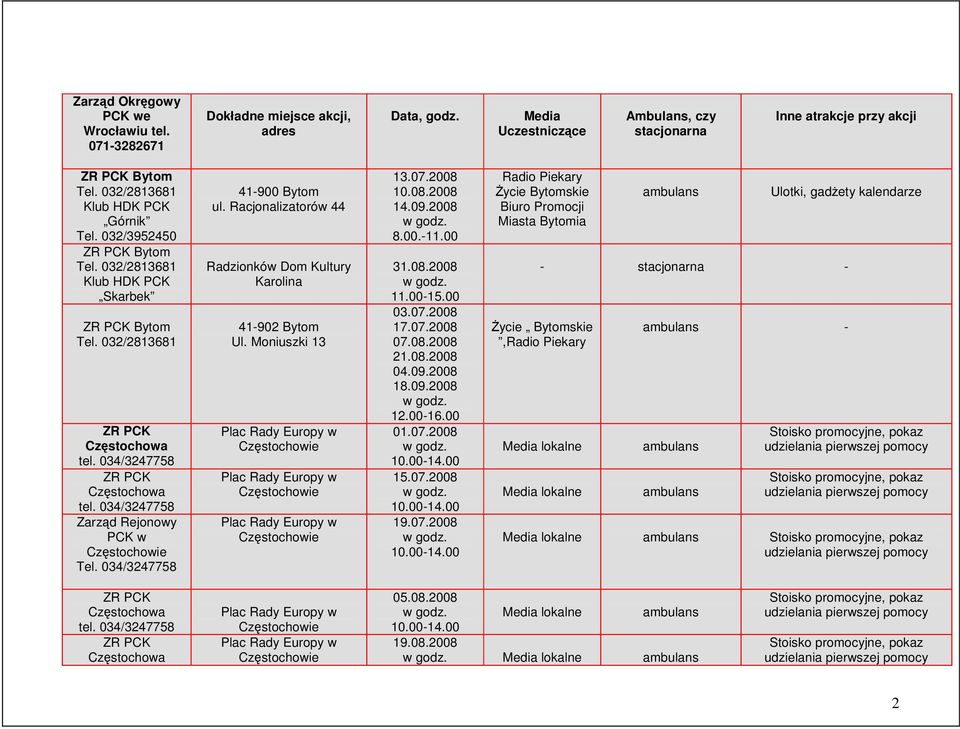 | Zarząd Okręgowy PCK we Wrocławiu tel. 071-3282671 | Dokładne miejsce akcji, adres | Data, godz. | Media Uczestniczące | Ambulans, czy stacjonarna | Inne atrakcje przy akcji |
|---|---|---|---|---|---|
| ZR PCK Bytom Tel. 032/2813681 Klub HDK PCK „Górnik" Tel. 032/3952450 | 41-900 Bytom ul. Racjonalizatorów 44 | 13.07.2008 10.08.2008 14.09.2008 w godz. 8.00.-11.00 | Radio Piekary Życie Bytomskie Biuro Promocji Miasta Bytomia | ambulans | Ulotki, gadżety kalendarze |
| ZR PCK Bytom Tel. 032/2813681 Klub HDK PCK „Skarbek" | Radzionków Dom Kultury Karolina | 31.08.2008 w godz. 11.00-15.00 | - | stacjonarna | - |
| ZR PCK Bytom Tel. 032/2813681 | 41-902 Bytom Ul. Moniuszki 13 | 03.07.2008 17.07.2008 07.08.2008 21.08.2008 04.09.2008 18.09.2008 w godz. 12.00-16.00 | Życie „ Bytomskie ",Radio Piekary | ambulans | - |
| ZR PCK Częstochowa tel. 034/3247758 | Plac Rady Europy w Częstochowie | 01.07.2008 w godz. 10.00-14.00 | Media lokalne | ambulans | Stoisko promocyjne, pokaz udzielania pierwszej pomocy |
| ZR PCK Częstochowa tel. 034/3247758 | Plac Rady Europy w Częstochowie | 15.07.2008 w godz. 10.00-14.00 | Media lokalne | ambulans | Stoisko promocyjne, pokaz udzielania pierwszej pomocy |
| Zarząd Rejonowy PCK w Częstochowie Tel. 034/3247758 | Plac Rady Europy w Częstochowie | 19.07.2008 w godz. 10.00-14.00 | Media lokalne | ambulans | Stoisko promocyjne, pokaz udzielania pierwszej pomocy |
| ZR PCK Częstochowa tel. 034/3247758 | Plac Rady Europy w Częstochowie | 05.08.2008 w godz. 10.00-14.00 | Media lokalne | ambulans | Stoisko promocyjne, pokaz udzielania pierwszej pomocy |
| ZR PCK Częstochowa | Plac Rady Europy w Częstochowie | 19.08.2008 w godz. | Media lokalne | ambulans | Stoisko promocyjne, pokaz udzielania pierwszej pomocy |

2